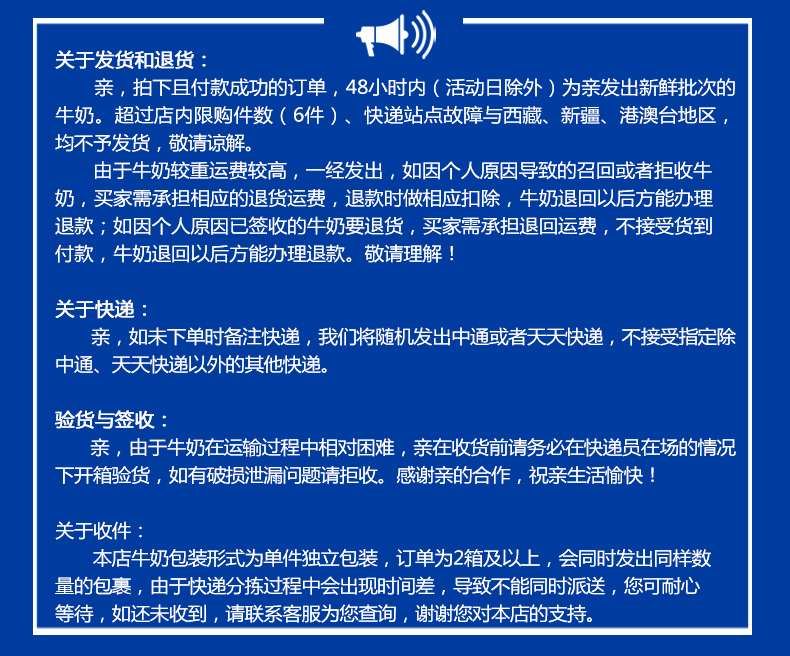 关于发货和退货：

亲，拍下且付款成功的订单，48小时内（活动日除外）为亲发出新鲜批次的牛奶。超过店内限购件数（6件）、快递站点故障与西藏、新疆、港澳台地区，均不予发货，敬请谅解。

由于牛奶较重运费较高，一经发出，如因个人原因导致的召回或者拒收牛奶，买家需承担相应的退货运费，退款时做相应扣除，牛奶退回以后方能办理退款；如因个人原因已签收的牛奶要退货，买家需承担退回运费，不接受货到付款，牛奶退回以后方能办理退款。敬请理解！

关于快递：

亲，如未下单时备注快递，我们将随机发出中通或者天天快递，不接受指定除中通、天天快递以外的其他快递。

验货与签收：

亲，由于牛奶在运输过程中相对困难，亲在收货前请务必在快递员在场的情况下开箱验货，如有破损泄漏问题请拒收。感谢亲的合作，祝亲生活愉快！

关于收件：

本店牛奶包装形式为单件独立包装，订单为2箱及以上，会同时发出同样数量的包裹，由于快递分拣过程中会出现时间差，导致不能同时派送，您可耐心等待，如还未收到，请联系客服为您查询，谢谢您对本店的支持。